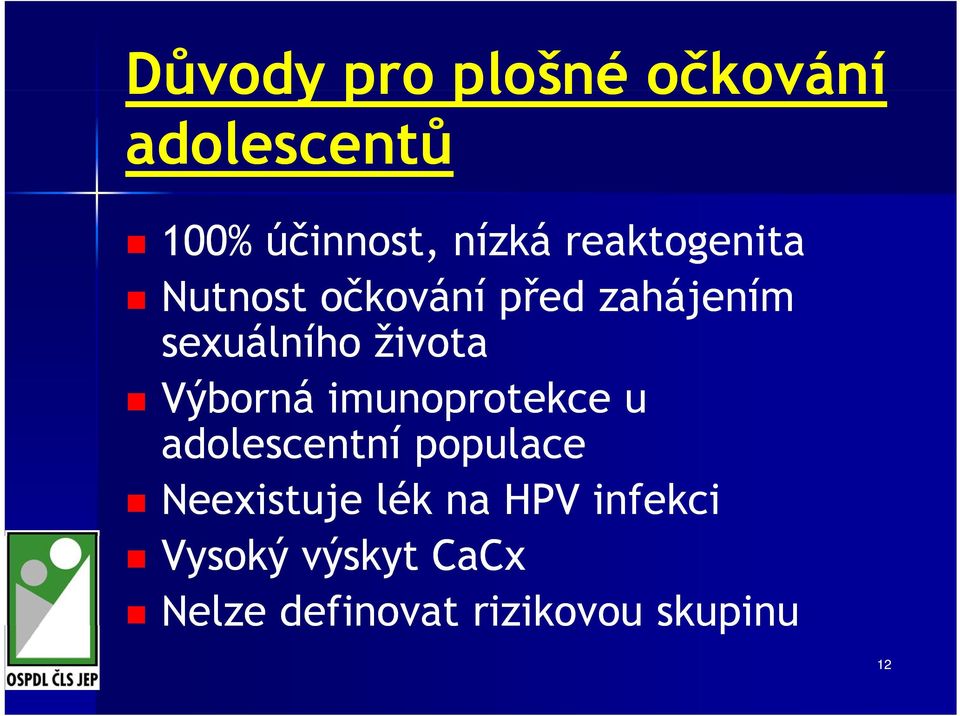 Důvody pro plošné očkování adolescentů

100% účinnost, nízká reaktogenita

Nutnost očkování před zahájením sexuálního života

Výborná imunoprotekce u adolescentní populace

Neexistuje lék na HPV infekci

Vysoký výskyt CaCx

Nelze definovat rizikovou skupinu

OSPDL ČLS JEP

12